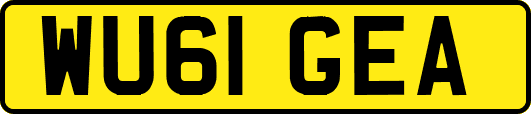 WU61 GEA